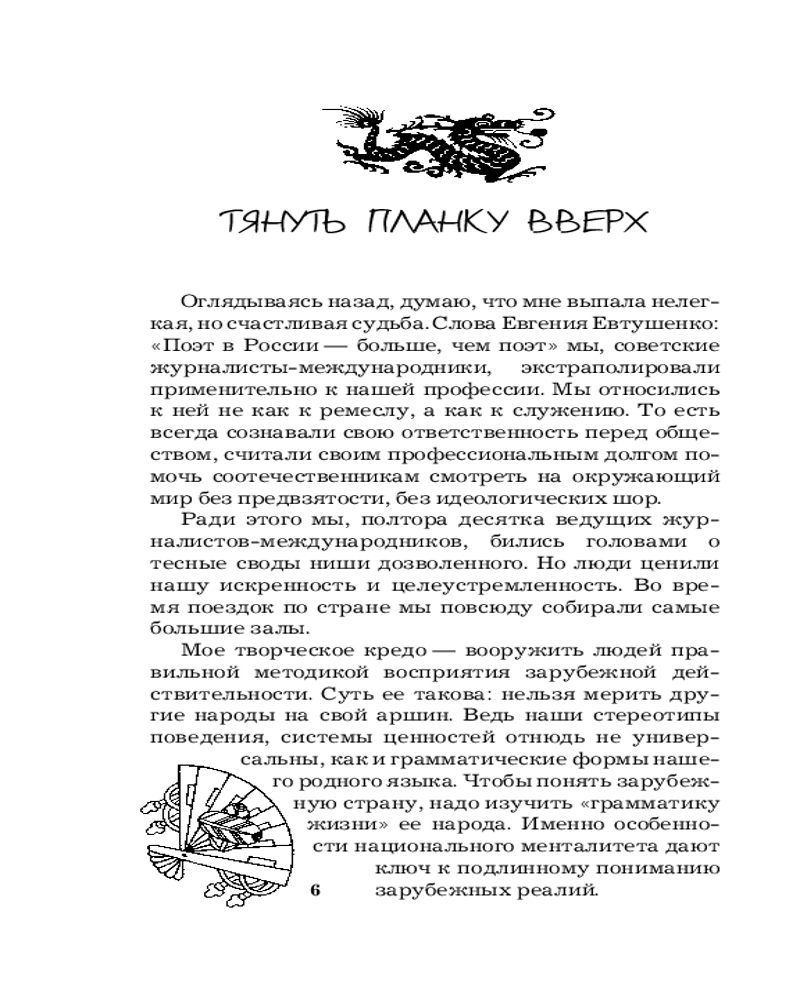 ТЯНУТЬ ПЛАНКУ ВВЕРХ

Оглядываясь назад, думаю, что мне выпала нелегкая, но счастливая судьба. Слова Евгения Евтушенко: «Поэт в России — больше, чем поэт» мы, советские журналисты-международники, экстраполировали применительно к нашей профессии. Мы относились к ней не как к ремеслу, а как к служению. То есть всегда сознавали свою ответственность перед обществом, считали своим профессиональным долгом помочь соотечественникам смотреть на окружающий мир без предвзятости, без идеологических шор.

Ради этого мы, полтора десятка ведущих журналистов-международников, бились головами о тесные своды ниши дозволенного. Но люди ценили нашу искренность и целеустремленность. Во время поездок по стране мы повсюду собирали самые большие залы.

Мое творческое кредо — вооружить людей правильной методикой восприятия зарубежной действительности. Суть ее такова: нельзя мерить другие народы на свой аршин. Ведь наши стереотипы поведения, системы ценностей отнюдь не универсальны, как и грамматические формы нашего родного языка. Чтобы понять зарубежную страну, надо изучить «грамматику жизни» ее народа. Именно особенности национального менталитета дают ключ к подлинному пониманию зарубежных реалий.

6